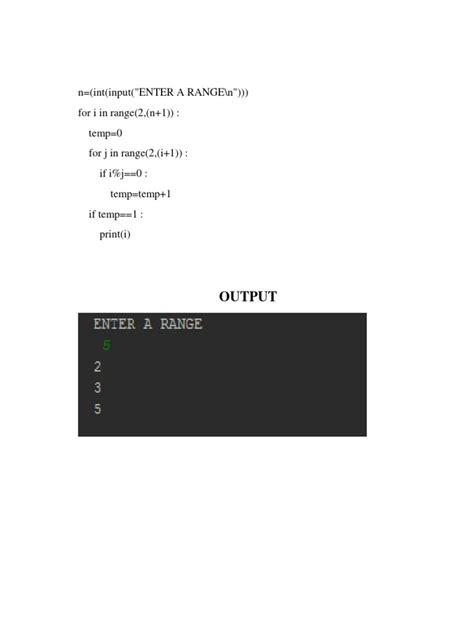 n=(int(input("ENTER A RANGE\n")))
for i in range(2,(n+1)) :
    temp=0
    for j in range(2,(i+1)) :
        if i%j==0 :
            temp=temp+1
    if temp==1 :
        print(i)

OUTPUT

ENTER A RANGE
5
2
3
5